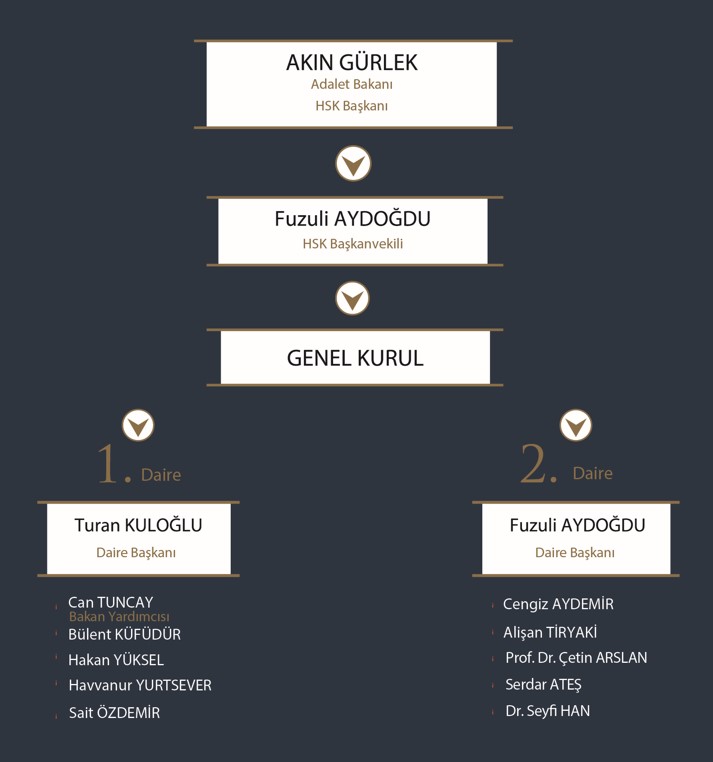 AKIN GÜRLEK
Adalet Bakanı
HSK Başkanı

Fuzuli AYDOĞDU
HSK Başkanvekili

GENEL KURUL

1. Daire

Turan KULOĞLU
Daire Başkanı

Can TUNCAY
Bakan Yardımcısı
Bülent KÜFÜDÜR
Hakan YÜKSEL
Havvanur YURTSEVER
Sait ÖZDEMİR

2. Daire

Fuzuli AYDOĞDU
Daire Başkanı

Cengiz AYDEMİR
Alişan TİRYAKİ
Prof. Dr. Çetin ARSLAN
Serdar ATEŞ
Dr. Seyfi HAN